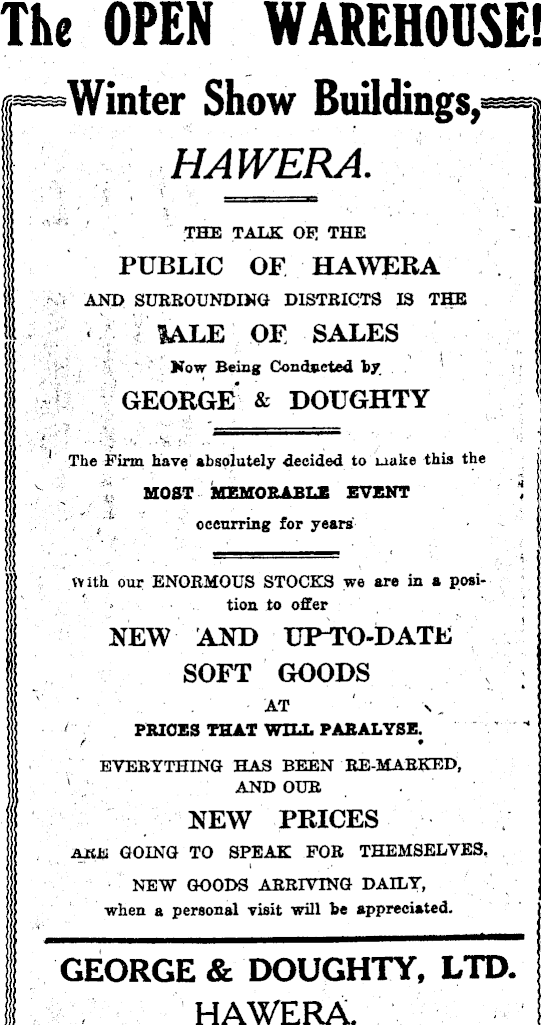 The OPEN WAREHOUSE!

Winter Show Buildings,

HAWERA.

THE TALK OF THE

PUBLIC OF HAWERA

AND SURROUNDING DISTRICTS IS THE

SALE OF SALES

Now Being Conducted by

GEORGE & DOUGHTY

The Firm have absolutely decided to make this the

MOST MEMORABLE EVENT

occurring for years

With our ENORMOUS STOCKS we are in a position to offer

NEW AND UP-TO-DATE

SOFT GOODS

AT

PRICES THAT WILL PARALYSE.

EVERYTHING HAS BEEN RE-MARKED, AND OUR

NEW PRICES

ARE GOING TO SPEAK FOR THEMSELVES.

NEW GOODS ARRIVING DAILY,

when a personal visit will be appreciated.

GEORGE & DOUGHTY, LTD.

HAWERA.